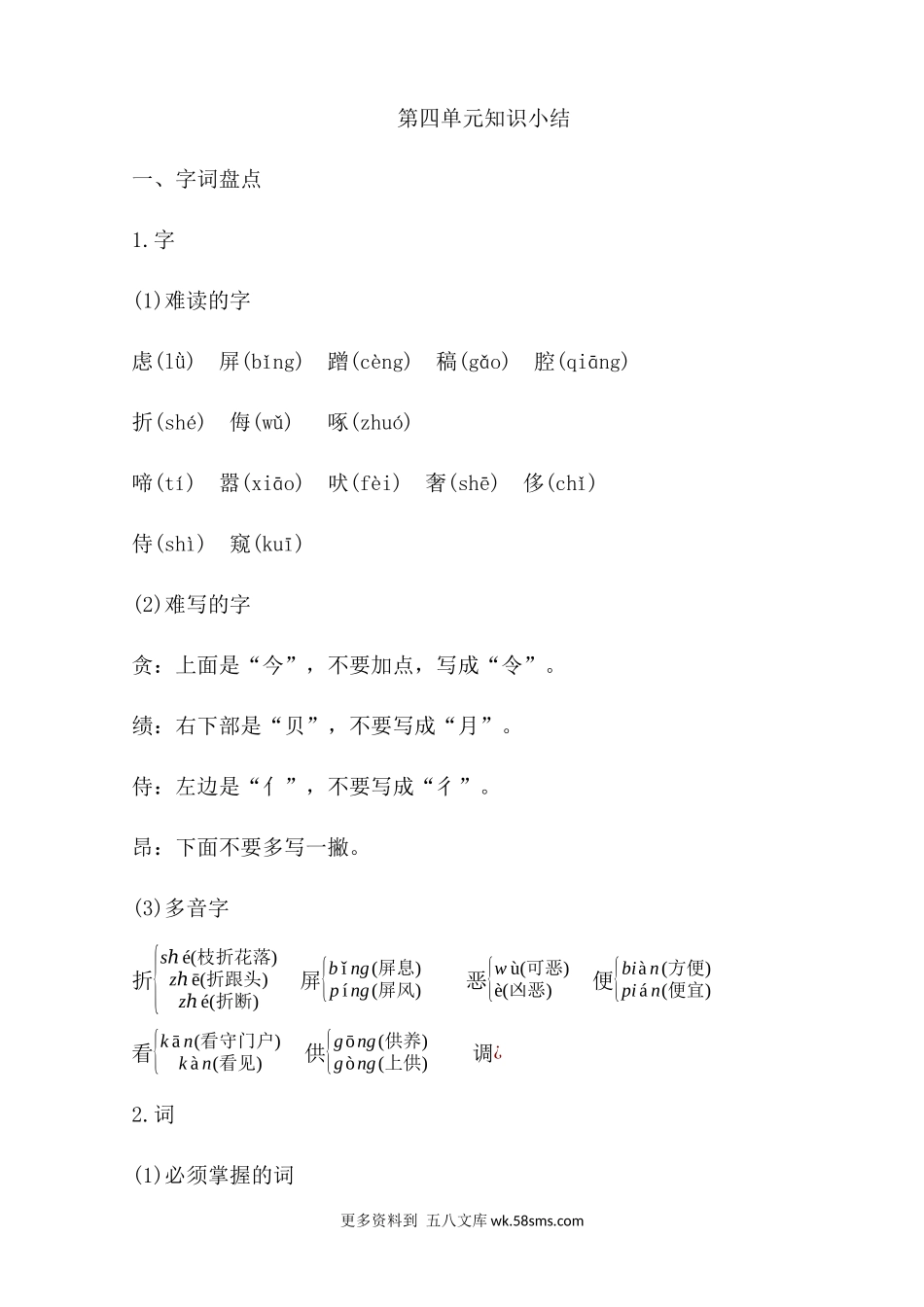 第四单元知识小结

一、字词盘点

1.字

(1)难读的字

虑(lǜ)　屏(bǐng)　蹭(cèng)　稿(gǎo)　腔(qiāng)

折(shé)　侮(wǔ)　啄(zhuó)

啼(tí)　嚣(xiāo)　吠(fèi)　奢(shē)　侈(chǐ)

侍(shì)　窥(kuī)

(2)难写的字

贪：上面是“今”，不要加点，写成“令”。

绩：右下部是“贝”，不要写成“月”。

侍：左边是“亻”，不要写成“彳”。

昂：下面不要多写一撇。

(3)多音字

折 shé(枝折花落) zhē(折跟头) zhé(折断)　屏 bǐng(屏息) píng(屏风)　恶 wù(可恶) è(凶恶)　便 biàn(方便) pián(便宜)

看 kān(看守门户) kàn(看见)　供 gōng(供养) gòng(上供)　调¿

2.词

(1)必须掌握的词

更多资料到 五八文库 wk.58sms.com